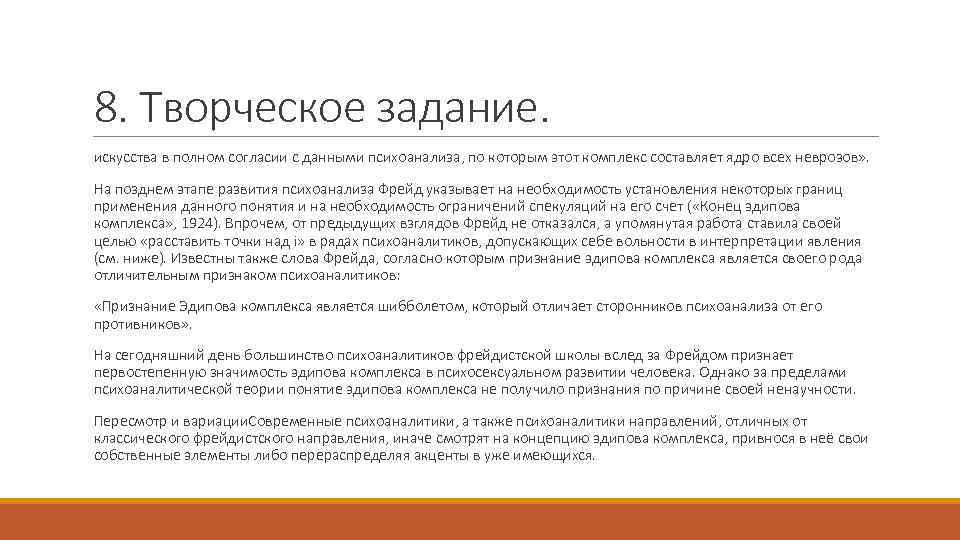 8. Творческое задание.

искусства в полном согласии с данными психоанализа, по которым этот комплекс составляет ядро всех неврозов».

На позднем этапе развития психоанализа Фрейд указывает на необходимость установления некоторых границ применения данного понятия и на необходимость ограничений спекуляций на его счет («Конец эдипова комплекса», 1924). Впрочем, от предыдущих взглядов Фрейд не отказался, а упомянутая работа ставила своей целью «расставить точки над i» в рядах психоаналитиков, допускающих себе вольности в интерпретации явления (см. ниже). Известны также слова Фрейда, согласно которым признание эдипова комплекса является своего рода отличительным признаком психоаналитиков:

«Признание Эдипова комплекса является шибболетом, который отличает сторонников психоанализа от его противников».

На сегодняшний день большинство психоаналитиков фрейдистской школы вслед за Фрейдом признает первостепенную значимость эдипова комплекса в психосексуальном развитии человека. Однако за пределами психоаналитической теории понятие эдипова комплекса не получило признания по причине своей ненаучности.

Пересмотр и вариацииСовременные психоаналитики, а также психоаналитики направлений, отличных от классического фрейдистского направления, иначе смотрят на концепцию эдипова комплекса, привнося в неё свои собственные элементы либо перераспределяя акценты в уже имеющихся.